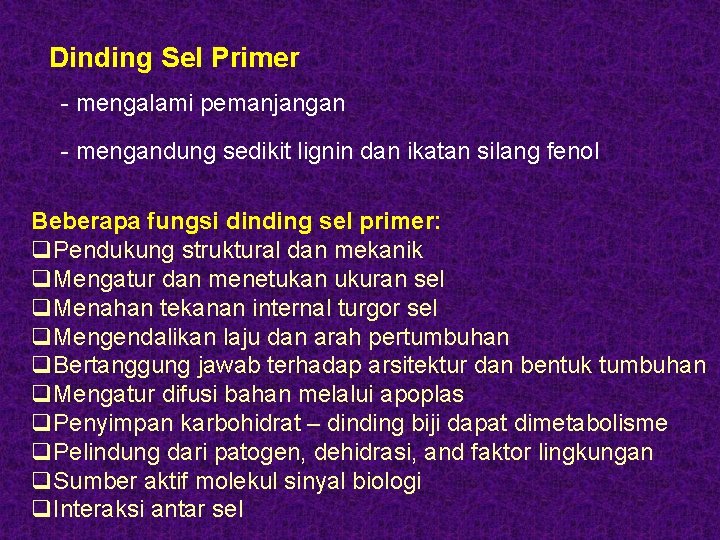 Dinding Sel Primer

- mengalami pemanjangan

- mengandung sedikit lignin dan ikatan silang fenol

Beberapa fungsi dinding sel primer:
❑Pendukung struktural dan mekanik
❑Mengatur dan menetukan ukuran sel
❑Menahan tekanan internal turgor sel
❑Mengendalikan laju dan arah pertumbuhan
❑Bertanggung jawab terhadap arsitektur dan bentuk tumbuhan
❑Mengatur difusi bahan melalui apoplas
❑Penyimpan karbohidrat – dinding biji dapat dimetabolisme
❑Pelindung dari patogen, dehidrasi, and faktor lingkungan
❑Sumber aktif molekul sinyal biologi
❑Interaksi antar sel